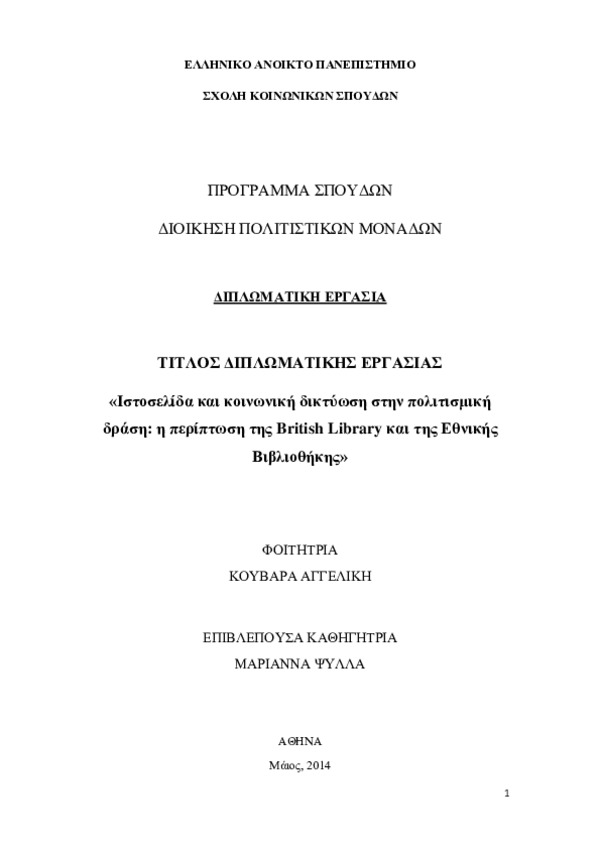 ΕΛΛΗΝΙΚΟ ΑΝΟΙΚΤΟ ΠΑΝΕΠΙΣΤΗΜΙΟ

ΣΧΟΛΗ ΚΟΙΝΩΝΙΚΩΝ ΣΠΟΥΔΩΝ

ΠΡΟΓΡΑΜΜΑ ΣΠΟΥΔΩΝ

ΔΙΟΙΚΗΣΗ ΠΟΛΙΤΙΣΤΙΚΩΝ ΜΟΝΑΔΩΝ

ΔΙΠΛΩΜΑΤΙΚΗ ΕΡΓΑΣΙΑ

ΤΙΤΛΟΣ ΔΙΠΛΩΜΑΤΙΚΗΣ ΕΡΓΑΣΙΑΣ

«Ιστοσελίδα και κοινωνική δικτύωση στην πολιτισμική δράση: η περίπτωση της British Library και της Εθνικής Βιβλιοθήκης»

ΦΟΙΤΗΤΡΙΑ
ΚΟΥΒΑΡΑ ΑΓΓΕΛΙΚΗ

ΕΠΙΒΛΕΠΟΥΣΑ ΚΑΘΗΓΗΤΡΙΑ
ΜΑΡΙΑΝΝΑ ΨΥΛΛΑ

ΑΘΗΝΑ
Μάιος, 2014

1